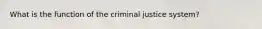 What is the function of the criminal justice system?